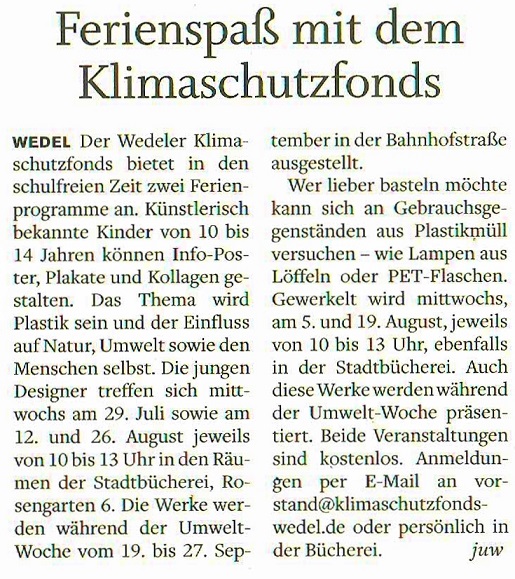 Ferienspaß mit dem Klimaschutzfonds

WEDEL Der Wedeler Klimaschutzfonds bietet in den schulfreien Zeit zwei Ferienprogramme an. Künstlerisch bekannte Kinder von 10 bis 14 Jahren können Info-Poster, Plakate und Kollagen gestalten. Das Thema wird Plastik sein und der Einfluss auf Natur, Umwelt sowie den Menschen selbst. Die jungen Designer treffen sich mittwochs am 29. Juli sowie am 12. und 26. August jeweils von 10 bis 13 Uhr in den Räumen der Stadtbücherei, Rosengarten 6. Die Werke werden während der Umwelt-Woche vom 19. bis 27. September in der Bahnhofstraße ausgestellt.

Wer lieber basteln möchte kann sich an Gebrauchsgegenständen aus Plastikmüll versuchen – wie Lampen aus Löffeln oder PET-Flaschen. Gewerkelt wird mittwochs, am 5. und 19. August, jeweils von 10 bis 13 Uhr, ebenfalls in der Stadtbücherei. Auch diese Werke werden während der Umwelt-Woche präsentiert. Beide Veranstaltungen sind kostenlos. Anmeldungen per E-Mail an vorstand@klimaschutzfonds-wedel.de oder persönlich in der Bücherei. juw